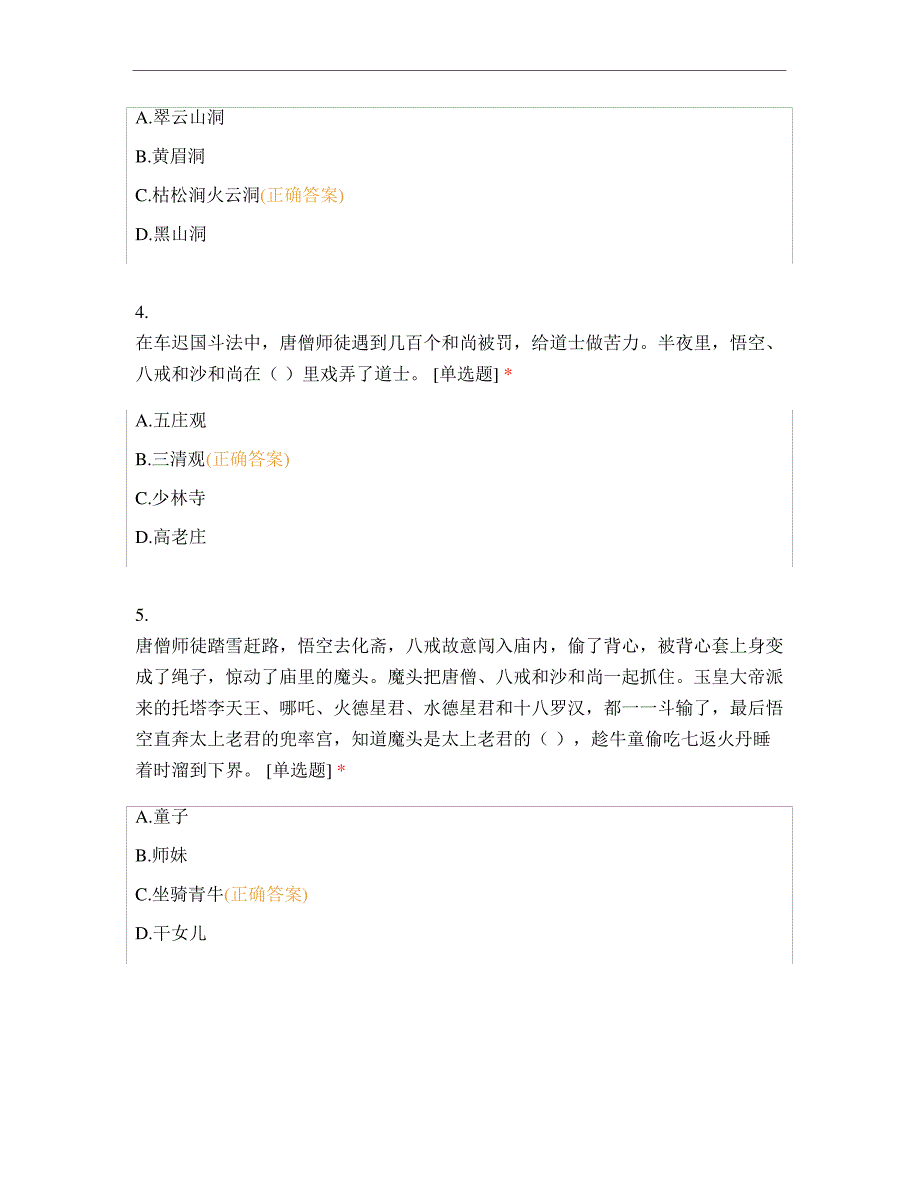 A.翠云山洞

B.黄眉洞

C.枯松涧火云洞(正确答案)

D.黑山洞

4.
在车迟国斗法中，唐僧师徒遇到几百个和尚被罚，给道士做苦力。半夜里，悟空、八戒和沙和尚在（ ）里戏弄了道士。 [单选题] *

A.五庄观

B.三清观(正确答案)

C.少林寺

D.高老庄

5.
唐僧师徒踏雪赶路，悟空去化斋，八戒故意闯入庙内，偷了背心，被背心套上身变成了绳子，惊动了庙里的魔头。魔头把唐僧、八戒和沙和尚一起抓住。玉皇大帝派来的托塔李天王、哪吒、火德星君、水德星君和十八罗汉，都一一斗输了，最后悟空直奔太上老君的兜率宫，知道魔头是太上老君的（ ），趁牛童偷吃七返火丹睡着时溜到下界。 [单选题] *

A.童子

B.师妹

C.坐骑青牛(正确答案)

D.干女儿